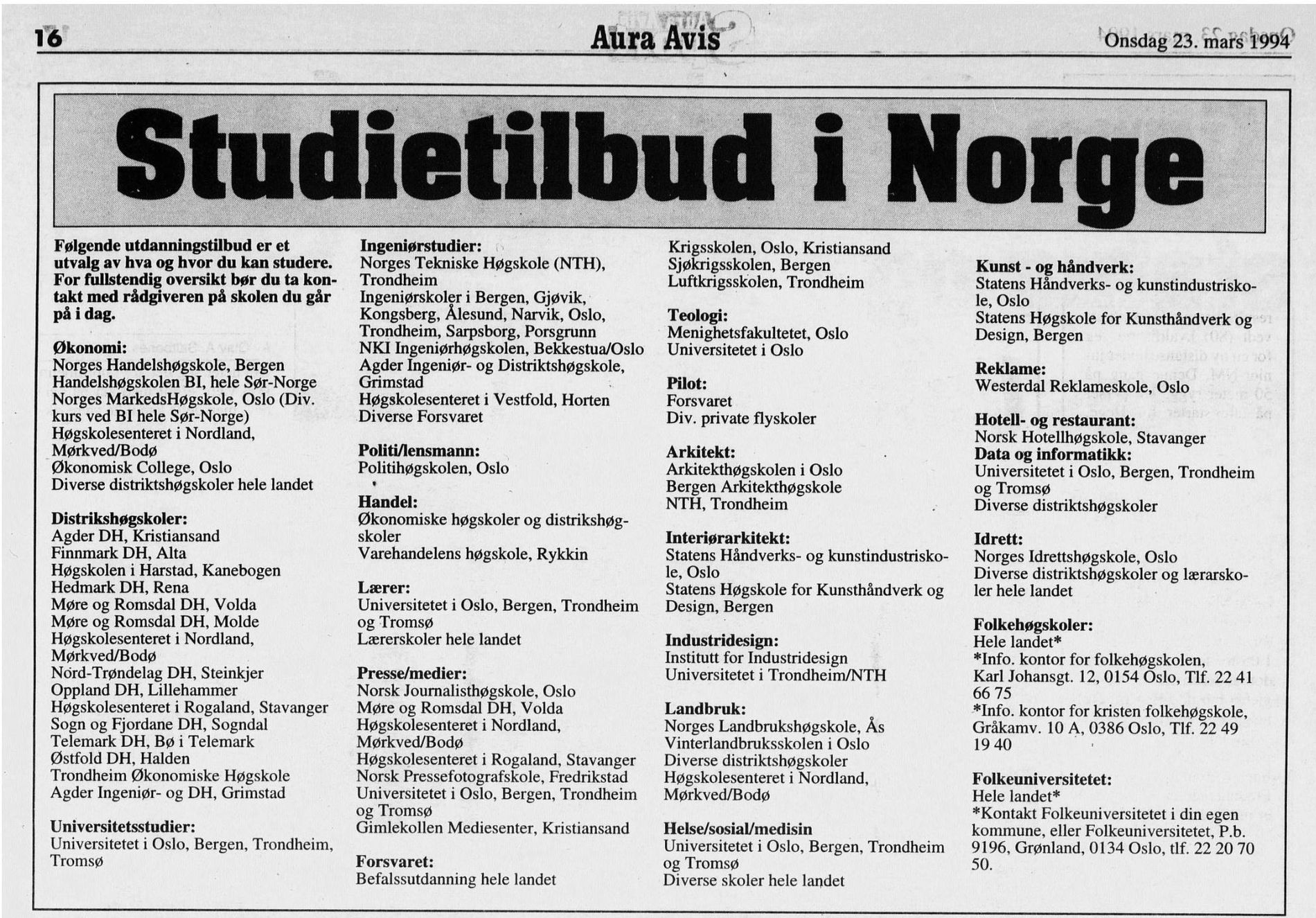 16 Aura Avis Onsdag 23. mars 1994

Studietilbud i Norge

Følgende utdanningstilbud er et utvalg av hva og hvor du kan studere. For fullstendig oversikt bør du ta kontakt med rådgiveren på skolen du går på i dag.

Økonomi:
Norges Handelshøgskole, Bergen
Handelshøgskolen BI, hele Sør-Norge
Norges MarkedsHøgskole, Oslo (Div. kurs ved BI hele Sør-Norge)
Høgskolesenteret i Nordland, Mørkved/Bodø
Økonomisk College, Oslo
Diverse distriktshøgskoler hele landet

Distrikshøgskoler:
Agder DH, Kristiansand
Finnmark DH, Alta
Høgskolen i Harstad, Kanebogen
Hedmark DH, Rena
Møre og Romsdal DH, Volda
Møre og Romsdal DH, Molde
Høgskolesenteret i Nordland, Mørkved/Bodø
Nord-Trøndelag DH, Steinkjer
Oppland DH, Lillehammer
Høgskolesenteret i Rogaland, Stavanger
Sogn og Fjordane DH, Sogndal
Telemark DH, Bø i Telemark
Østfold DH, Halden
Trondheim Økonomiske Høgskole
Agder Ingeniør- og DH, Grimstad

Universitetsstudier:
Universitetet i Oslo, Bergen, Trondheim, Tromsø

Ingeniørstudier:
Norges Tekniske Høgskole (NTH), Trondheim
Ingeniørskoler i Bergen, Gjøvik, Kongsberg, Ålesund, Narvik, Oslo, Trondheim, Sarpsborg, Porsgrunn
NKI Ingeniørhøgskolen, Bekkestua/Oslo
Agder Ingeniør- og Distriktshøgskole, Grimstad
Høgskolesenteret i Vestfold, Horten
Diverse Forsvaret

Politi/lensmann:
Politihøgskolen, Oslo

Handel:
Økonomiske høgskoler og distrikshøgskoler
Varehandelens høgskole, Rykkin

Lærer:
Universitetet i Oslo, Bergen, Trondheim og Tromsø
Lærerskoler hele landet

Presse/medier:
Norsk Journalisthøgskole, Oslo
Møre og Romsdal DH, Volda
Høgskolesenteret i Nordland, Mørkved/Bodø
Høgskolesenteret i Rogaland, Stavanger
Norsk Pressefotografskole, Fredrikstad
Universitetet i Oslo, Bergen, Trondheim og Tromsø
Gimlekollen Mediesenter, Kristiansand

Forsvaret:
Befalssutdanning hele landet

Krigsskolen, Oslo, Kristiansand
Sjøkrigsskolen, Bergen
Luftkrigsskolen, Trondheim

Teologi:
Menighetsfakultetet, Oslo
Universitetet i Oslo

Pilot:
Forsvaret
Div. private flyskoler

Arkitekt:
Arkitekthøgskolen i Oslo
Bergen Arkitekthøgskole
NTH, Trondheim

Interiørarkitekt:
Statens Håndverks- og kunstindustriskole, Oslo
Statens Høgskole for Kunsthåndverk og Design, Bergen

Industridesign:
Institutt for Industridesign
Universitetet i Trondheim/NTH

Landbruk:
Norges Landbrukshøgskole, Ås
Vinterlandbruksskolen i Oslo
Diverse distriktshøgskoler
Høgskolesenteret i Nordland, Mørkved/Bodø

Helse/sosial/medisin
Universitetet i Oslo, Bergen, Trondheim og Tromsø
Diverse skoler hele landet

Kunst - og håndverk:
Statens Håndverks- og kunstindustriskole, Oslo
Statens Høgskole for Kunsthåndverk og Design, Bergen

Reklame:
Westerdal Reklameskole, Oslo

Hotell- og restaurant:
Norsk Hotellhøgskole, Stavanger
Data og informatikk:
Universitetet i Oslo, Bergen, Trondheim og Tromsø
Diverse distriktshøgskoler

Idrett:
Norges Idrettshøgskole, Oslo
Diverse distriktshøgskoler og lærarskoler hele landet

Folkehøgskoler:
Hele landet*
*Info. kontor for folkehøgskolen, Karl Johansgt. 12, 0154 Oslo, Tlf. 22 41 66 75
*Info. kontor for kristen folkehøgskole, Gråkamv. 10 A, 0386 Oslo, Tlf. 22 49 19 40

Folkeuniversitetet:
Hele landet*
*Kontakt Folkeuniversitetet i din egen kommune, eller Folkeuniversitetet, P.b. 9196, Grønland, 0134 Oslo, tlf. 22 20 70 50.